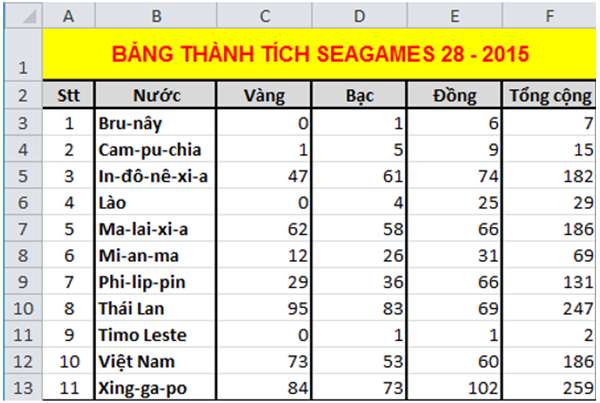 | | A | B | C | D | E | F |
|---|---|---|---|---|---|---|
| 1 | BẢNG THÀNH TÍCH SEAGAMES 28 - 2015 | | | | | |
| 2 | Stt | Nước | Vàng | Bạc | Đồng | Tổng cộng |
| 3 | 1 | Bru-nây | 0 | 1 | 6 | 7 |
| 4 | 2 | Cam-pu-chia | 1 | 5 | 9 | 15 |
| 5 | 3 | In-đô-nê-xi-a | 47 | 61 | 74 | 182 |
| 6 | 4 | Lào | 0 | 4 | 25 | 29 |
| 7 | 5 | Ma-lai-xi-a | 62 | 58 | 66 | 186 |
| 8 | 6 | Mi-an-ma | 12 | 26 | 31 | 69 |
| 9 | 7 | Phi-lip-pin | 29 | 36 | 66 | 131 |
| 10 | 8 | Thái Lan | 95 | 83 | 69 | 247 |
| 11 | 9 | Timo Leste | 0 | 1 | 1 | 2 |
| 12 | 10 | Việt Nam | 73 | 53 | 60 | 186 |
| 13 | 11 | Xing-ga-po | 84 | 73 | 102 | 259 |